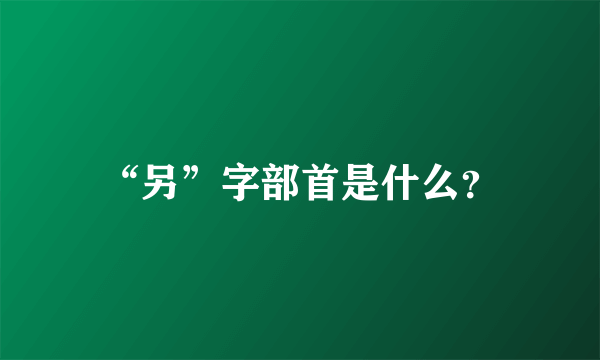 “另”字部首是什么?